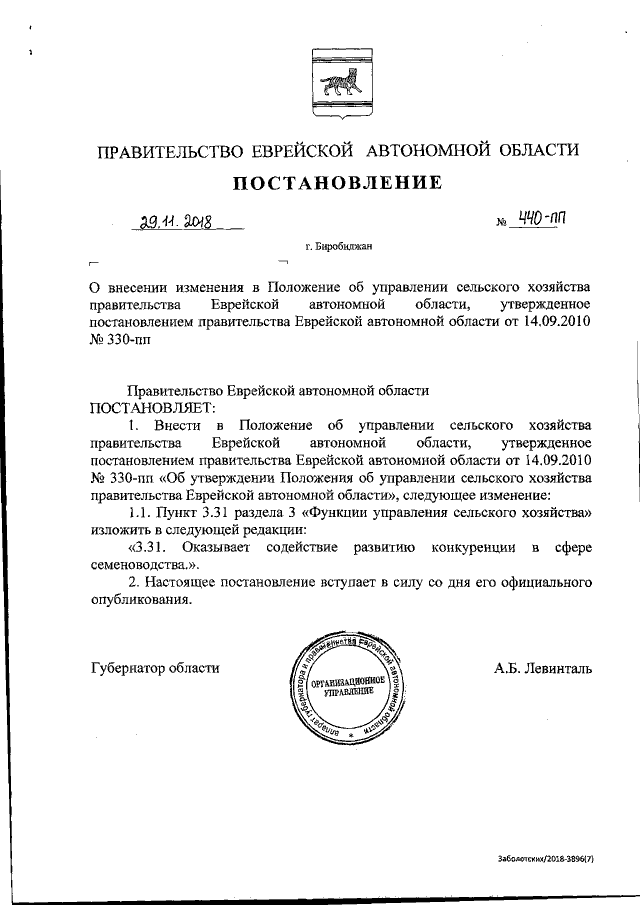 ПРАВИТЕЛЬСТВО ЕВРЕЙСКОЙ АВТОНОМНОЙ ОБЛАСТИ

ПОСТАНОВЛЕНИЕ

29.11.2018 № 440-пп

г. Биробиджан

О внесении изменения в Положение об управлении сельского хозяйства правительства Еврейской автономной области, утвержденное постановлением правительства Еврейской автономной области от 14.09.2010 № 330-пп

Правительство Еврейской автономной области ПОСТАНОВЛЯЕТ:

1. Внести в Положение об управлении сельского хозяйства правительства Еврейской автономной области, утвержденное постановлением правительства Еврейской автономной области от 14.09.2010 № 330-пп «Об утверждении Положения об управлении сельского хозяйства правительства Еврейской автономной области», следующее изменение:

1.1. Пункт 3.31 раздела 3 «Функции управления сельского хозяйства» изложить в следующей редакции:

«3.31. Оказывает содействие развитию конкуренции в сфере семеноводства.».

2. Настоящее постановление вступает в силу со дня его официального опубликования.

Губернатор области

аппарат губернатора и правительства Еврейской автономной области
ОРГАНИЗАЦИОННОЕ УПРАВЛЕНИЕ

А.Б. Левинталь

Заболотских/2018-3896(7)